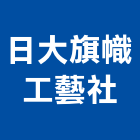 日大旗幟
工藝社